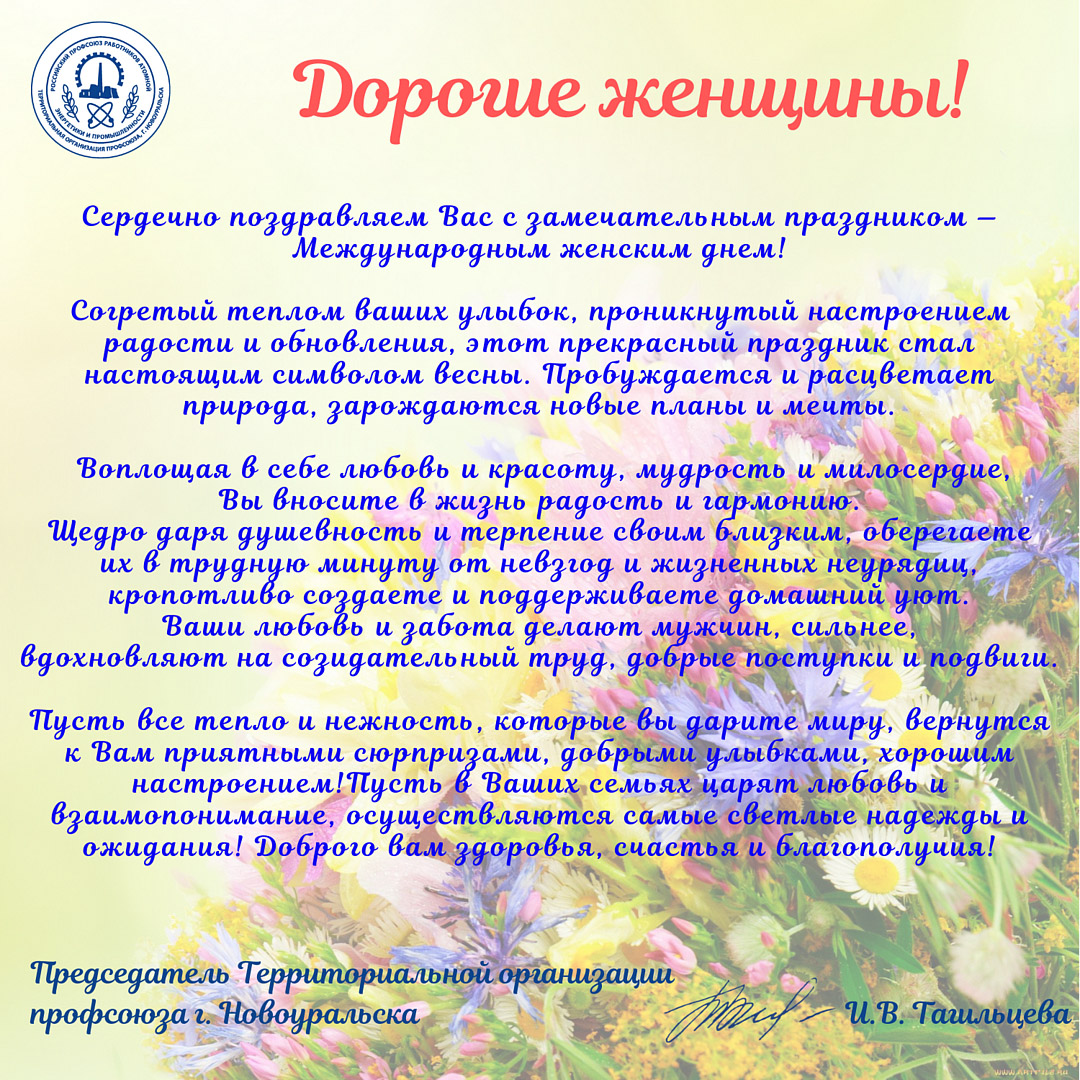 РОССИЙСКИЙ ПРОФСОЮЗ РАБОТНИКОВ АТОМНОЙ ЭНЕРГЕТИКИ И ПРОМЫШЛЕННОСТИ ТЕРРИТОРИАЛЬНАЯ ОРГАНИЗАЦИЯ ПРОФСОЮЗА Г. НОВОУРАЛЬСКА

Дорогие женщины!

Сердечно поздравляем Вас с замечательным праздником – Международным женским днем!

Согретый теплом ваших улыбок, проникнутый настроением радости и обновления, этот прекрасный праздник стал настоящим символом весны. Пробуждается и расцветает природа, зарождаются новые планы и мечты.

Воплощая в себе любовь и красоту, мудрость и милосердие, Вы вносите в жизнь радость и гармонию.
Щедро даря душевность и терпение своим близким, оберегаете их в трудную минуту от невзгод и жизненных неурядиц, кропотливо создаете и поддерживаете домашний уют.
Ваши любовь и забота делают мужчин, сильнее, вдохновляют на созидательный труд, добрые поступки и подвиги.

Пусть все тепло и нежность, которые вы дарите миру, вернутся к Вам приятными сюрпризами, добрыми улыбками, хорошим настроением!Пусть в Ваших семьях царят любовь и взаимопонимание, осуществляются самые светлые надежды и ожидания! Доброго вам здоровья, счастья и благополучия!

Председатель Территориальной организации профсоюза г. Новоуральска

И.В. Тагильцева